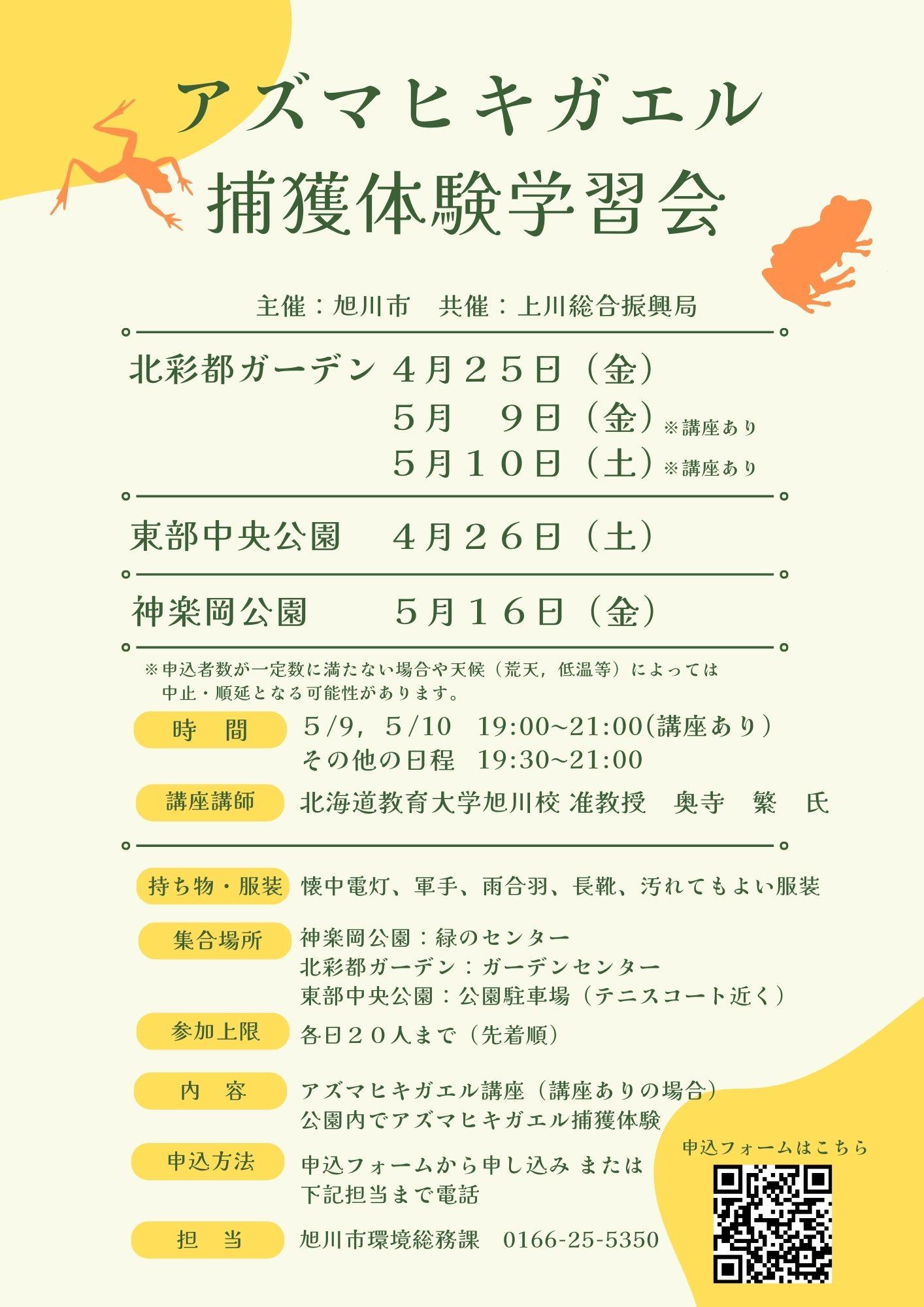 アズマヒキガエル
捕獲体験学習会

主催：旭川市　共催：上川総合振興局

北彩都ガーデン　４月２５日（金）
５月　９日（金）※講座あり
５月１０日（土）※講座あり

東部中央公園　４月２６日（土）

神楽岡公園　５月１６日（金）

※申込者数が一定数に満たない場合や天候（荒天，低温等）によっては中止・順延となる可能性があります。

時　間　5/9，5/10　19:00~21:00(講座あり）
その他の日程　19:30~21:00

講座講師　北海道教育大学旭川校 准教授　奥寺　繁　氏

持ち物・服装　懐中電灯、軍手、雨合羽、長靴、汚れてもよい服装

集合場所　神楽岡公園：緑のセンター
北彩都ガーデン：ガーデンセンター
東部中央公園：公園駐車場（テニスコート近く）

参加上限　各日２０人まで（先着順）

内　容　アズマヒキガエル講座（講座ありの場合）
公園内でアズマヒキガエル捕獲体験

申込方法　申込フォームから申し込み または
下記担当まで電話

担　当　旭川市環境総務課　0166-25-5350

申込フォームはこちら